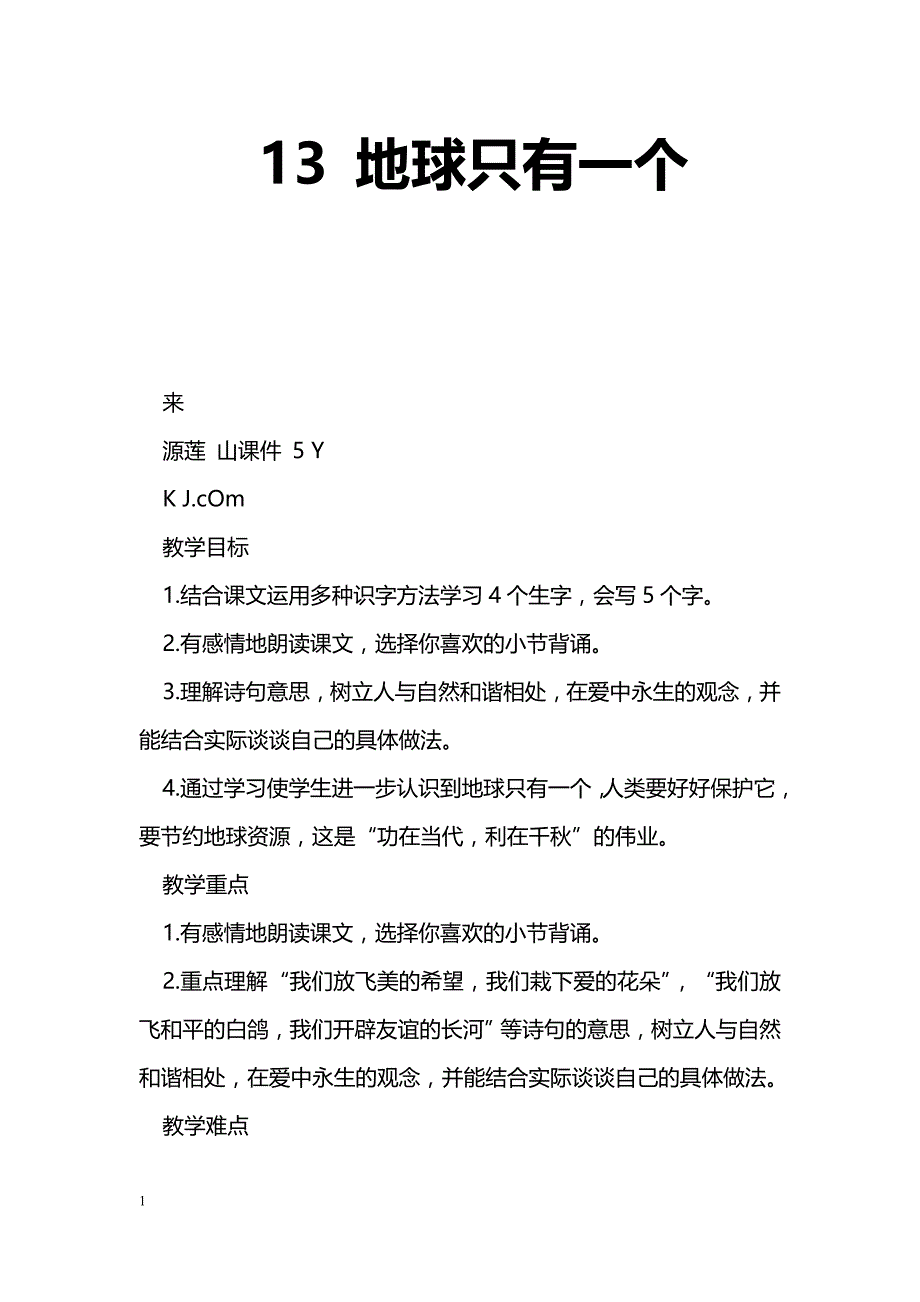 13 地球只有一个

来

源莲 山课件 5 Y

K J.cOm

教学目标

1.结合课文运用多种识字方法学习 4 个生字，会写 5 个字。

2.有感情地朗读课文，选择你喜欢的小节背诵。

3.理解诗句意思，树立人与自然和谐相处，在爱中永生的观念，并能结合实际谈谈自己的具体做法。

4.通过学习使学生进一步认识到地球只有一个，人类要好好保护它，要节约地球资源，这是“功在当代，利在千秋”的伟业。

教学重点

1.有感情地朗读课文，选择你喜欢的小节背诵。

2.重点理解“我们放飞美的希望，我们栽下爱的花朵”，“我们放飞和平的白鸽，我们开辟友谊的长河”等诗句的意思，树立人与自然和谐相处，在爱中永生的观念，并能结合实际谈谈自己的具体做法。

教学难点

1